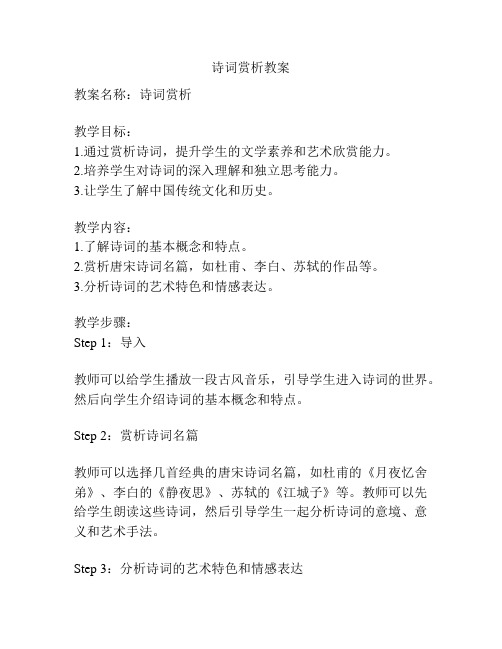 诗词赏析教案

教案名称：诗词赏析

教学目标：
1.通过赏析诗词，提升学生的文学素养和艺术欣赏能力。
2.培养学生对诗词的深入理解和独立思考能力。
3.让学生了解中国传统文化和历史。

教学内容：
1.了解诗词的基本概念和特点。
2.赏析唐宋诗词名篇，如杜甫、李白、苏轼的作品等。
3.分析诗词的艺术特色和情感表达。

教学步骤：
Step 1：导入

教师可以给学生播放一段古风音乐，引导学生进入诗词的世界。然后向学生介绍诗词的基本概念和特点。

Step 2：赏析诗词名篇

教师可以选择几首经典的唐宋诗词名篇，如杜甫的《月夜忆舍弟》、李白的《静夜思》、苏轼的《江城子》等。教师可以先给学生朗读这些诗词，然后引导学生一起分析诗词的意境、意义和艺术手法。

Step 3：分析诗词的艺术特色和情感表达